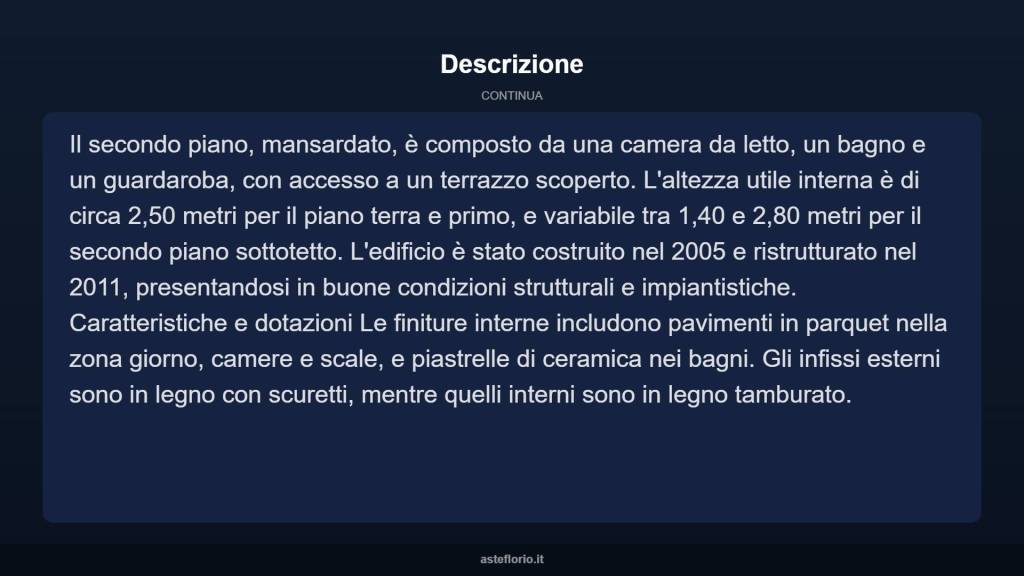 Descrizione

CONTINUA

Il secondo piano, mansardato, è composto da una camera da letto, un bagno e un guardaroba, con accesso a un terrazzo scoperto. L'altezza utile interna è di circa 2,50 metri per il piano terra e primo, e variabile tra 1,40 e 2,80 metri per il secondo piano sottotetto. L'edificio è stato costruito nel 2005 e ristrutturato nel 2011, presentandosi in buone condizioni strutturali e impiantistiche. Caratteristiche e dotazioni Le finiture interne includono pavimenti in parquet nella zona giorno, camere e scale, e piastrelle di ceramica nei bagni. Gli infissi esterni sono in legno con scuretti, mentre quelli interni sono in legno tamburato.

asteflorio.it